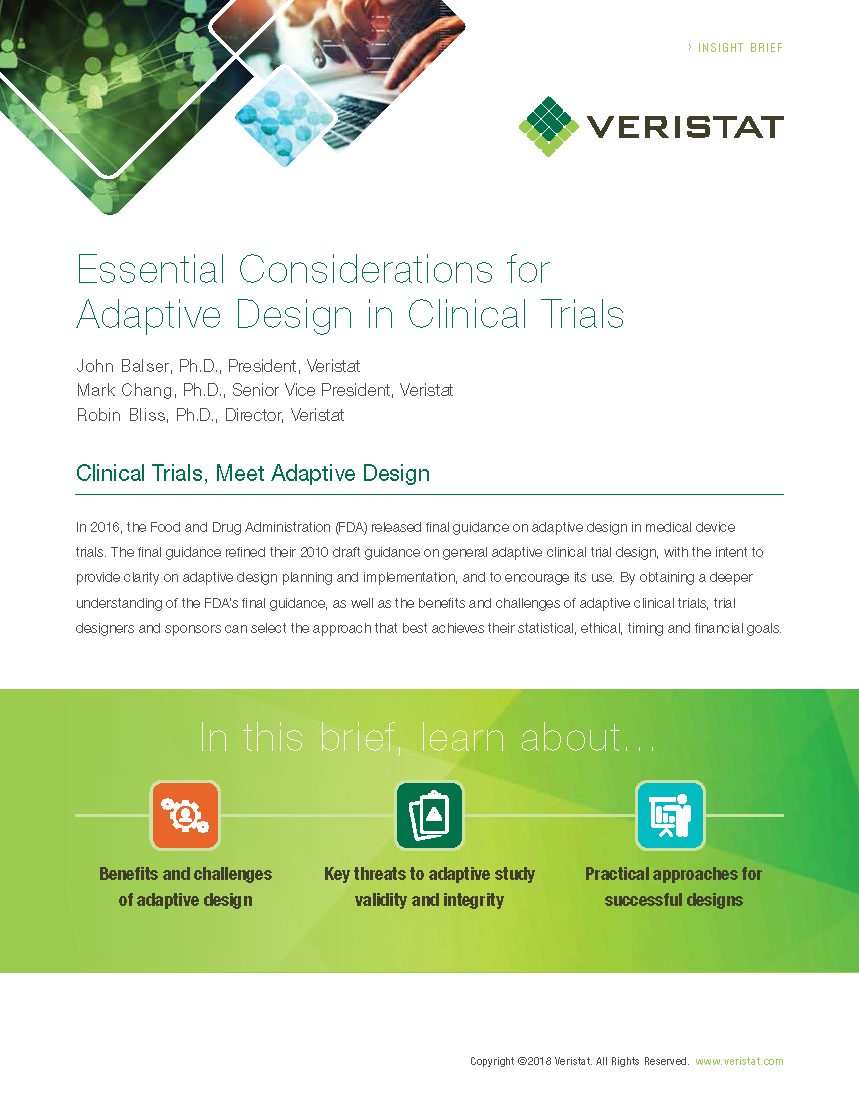 › INSIGHT BRIEF

VERISTAT

Essential Considerations for Adaptive Design in Clinical Trials

John Balser, Ph.D., President, Veristat
Mark Chang, Ph.D., Senior Vice President, Veristat
Robin Bliss, Ph.D., Director, Veristat

Clinical Trials, Meet Adaptive Design

In 2016, the Food and Drug Administration (FDA) released final guidance on adaptive design in medical device trials. The final guidance refined their 2010 draft guidance on general adaptive clinical trial design, with the intent to provide clarity on adaptive design planning and implementation, and to encourage its use. By obtaining a deeper understanding of the FDA's final guidance, as well as the benefits and challenges of adaptive clinical trials, trial designers and sponsors can select the approach that best achieves their statistical, ethical, timing and financial goals.

In this brief, learn about...

Benefits and challenges of adaptive design

Key threats to adaptive study validity and integrity

Practical approaches for successful designs

Copyright ©2018 Veristat. All Rights Reserved. www.veristat.com